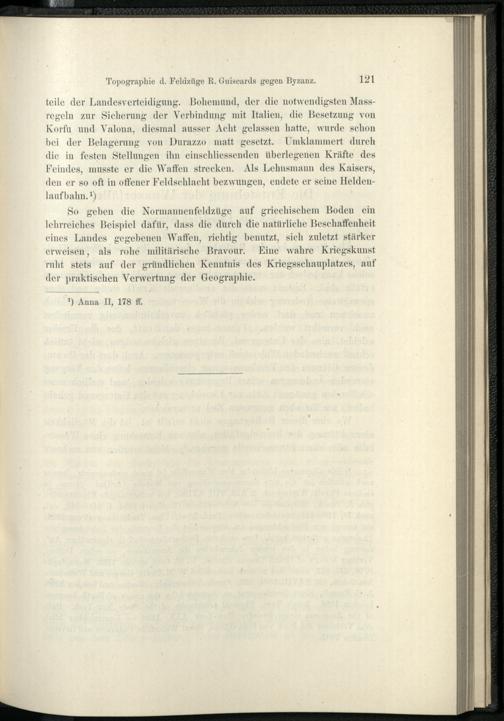 Topographie d. Feldzüge R. Guiscards gegen Byzanz. 121

teile der Landesverteidigung. Bohemund, der die notwendigsten Massregeln zur Sicherung der Verbindung mit Italien, die Besetzung von Korfu und Valona, diesmal ausser Acht gelassen hatte, wurde schon bei der Belagerung von Durazzo matt gesetzt. Umklammert durch die in festen Stellungen ihn einschliessenden überlegenen Kräfte des Feindes, musste er die Waffen strecken. Als Lehnsmann des Kaisers, den er so oft in offener Feldschlacht bezwungen, endete er seine Heldenlaufbahn.¹)

So geben die Normannenfeldzüge auf griechischem Boden ein lehrreiches Beispiel dafür, dass die durch die natürliche Beschaffenheit eines Landes gegebenen Waffen, richtig benutzt, sich zuletzt stärker erweisen, als rohe militärische Bravour. Eine wahre Kriegskunst ruht stets auf der gründlichen Kenntnis des Kriegsschauplatzes, auf der praktischen Verwertung der Geographie.

¹) Anna II, 178 ff.